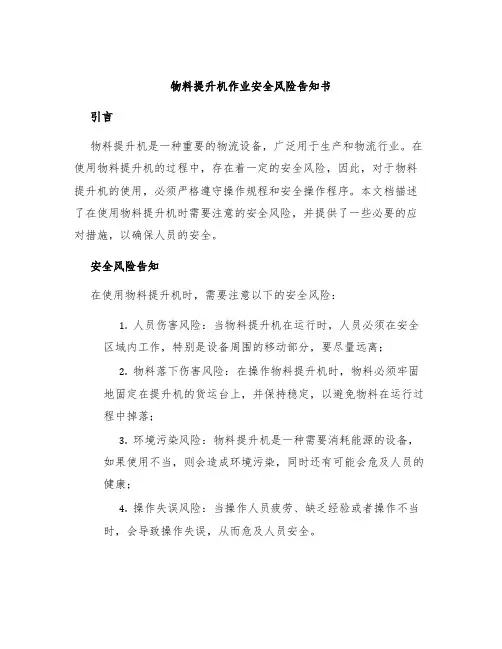 物料提升机作业安全风险告知书

引言

物料提升机是一种重要的物流设备，广泛用于生产和物流行业。在使用物料提升机的过程中，存在着一定的安全风险，因此，对于物料提升机的使用，必须严格遵守操作规程和安全操作程序。本文档描述了在使用物料提升机时需要注意的安全风险，并提供了一些必要的应对措施，以确保人员的安全。

安全风险告知

在使用物料提升机时，需要注意以下的安全风险：

1. 人员伤害风险：当物料提升机在运行时，人员必须在安全区域内工作，特别是设备周围的移动部分，要尽量远离；

2. 物料落下伤害风险：在操作物料提升机时，物料必须牢固地固定在提升机的货运台上，并保持稳定，以避免物料在运行过程中掉落；

3. 环境污染风险：物料提升机是一种需要消耗能源的设备，如果使用不当，则会造成环境污染，同时还有可能会危及人员的健康；

4. 操作失误风险：当操作人员疲劳、缺乏经验或者操作不当时，会导致操作失误，从而危及人员安全。